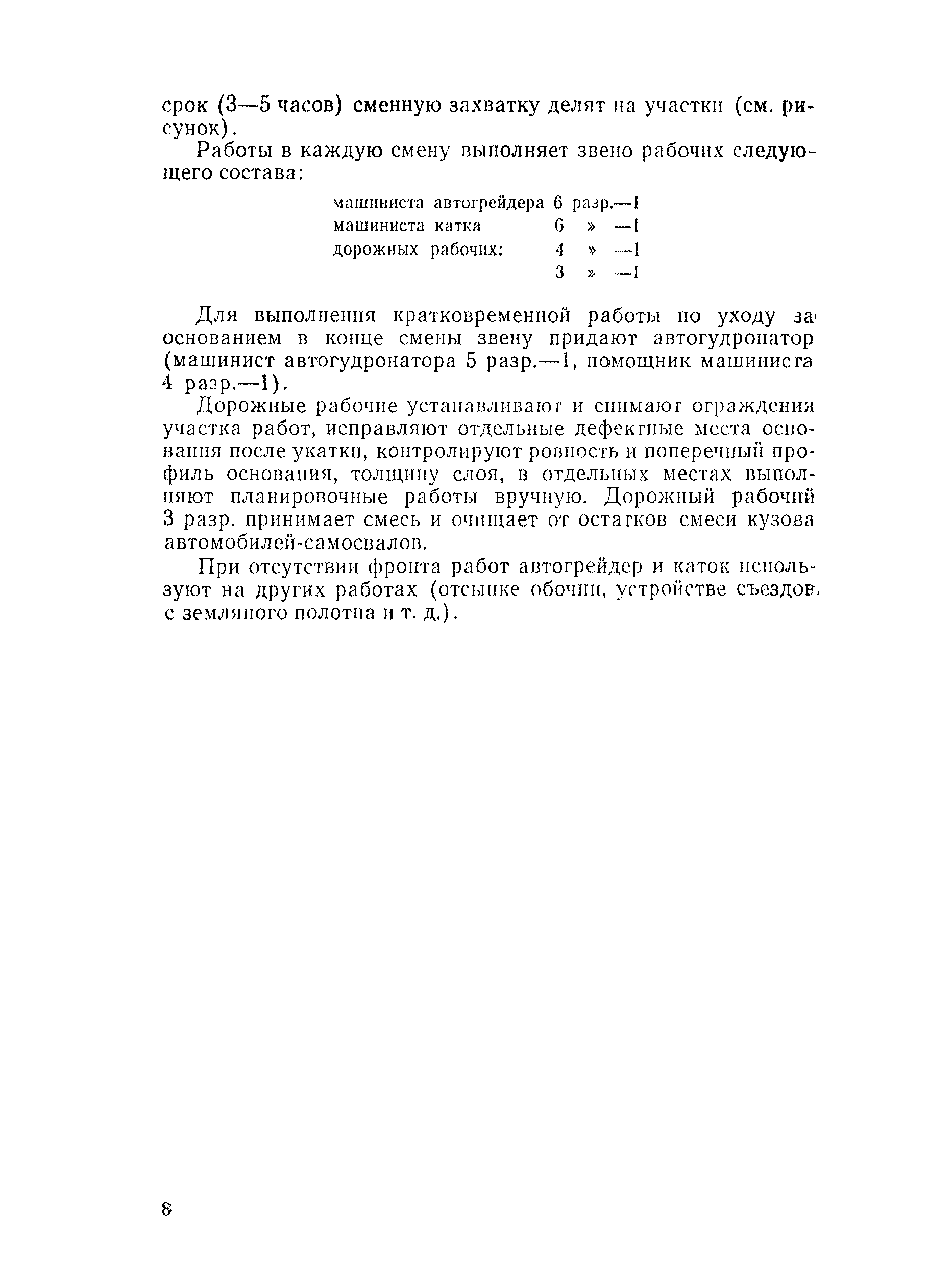 срок (3—5 часов) сменную захватку делят на участки (см. рисунок).

Работы в каждую смену выполняет звено рабочих следующего состава:

машиниста автогрейдера 6 разр.—1
машиниста катка 6 » —1
дорожных рабочих: 4 » —1
3 » —1

Для выполнения кратковременной работы по уходу за основанием в конце смены звену придают автогудронатор (машинист автогудронатора 5 разр.—1, помощник машиниста 4 разр.—1).

Дорожные рабочие устанавливают и снимают ограждения участка работ, исправляют отдельные дефектные места основания после укатки, контролируют ровность и поперечный профиль основания, толщину слоя, в отдельных местах выполняют планировочные работы вручную. Дорожный рабочий 3 разр. принимает смесь и очищает от остатков смеси кузова автомобилей-самосвалов.

При отсутствии фронта работ автогрейдер и каток используют на других работах (отсыпке обочин, устройстве съездов с земляного полотна и т. д.).

8